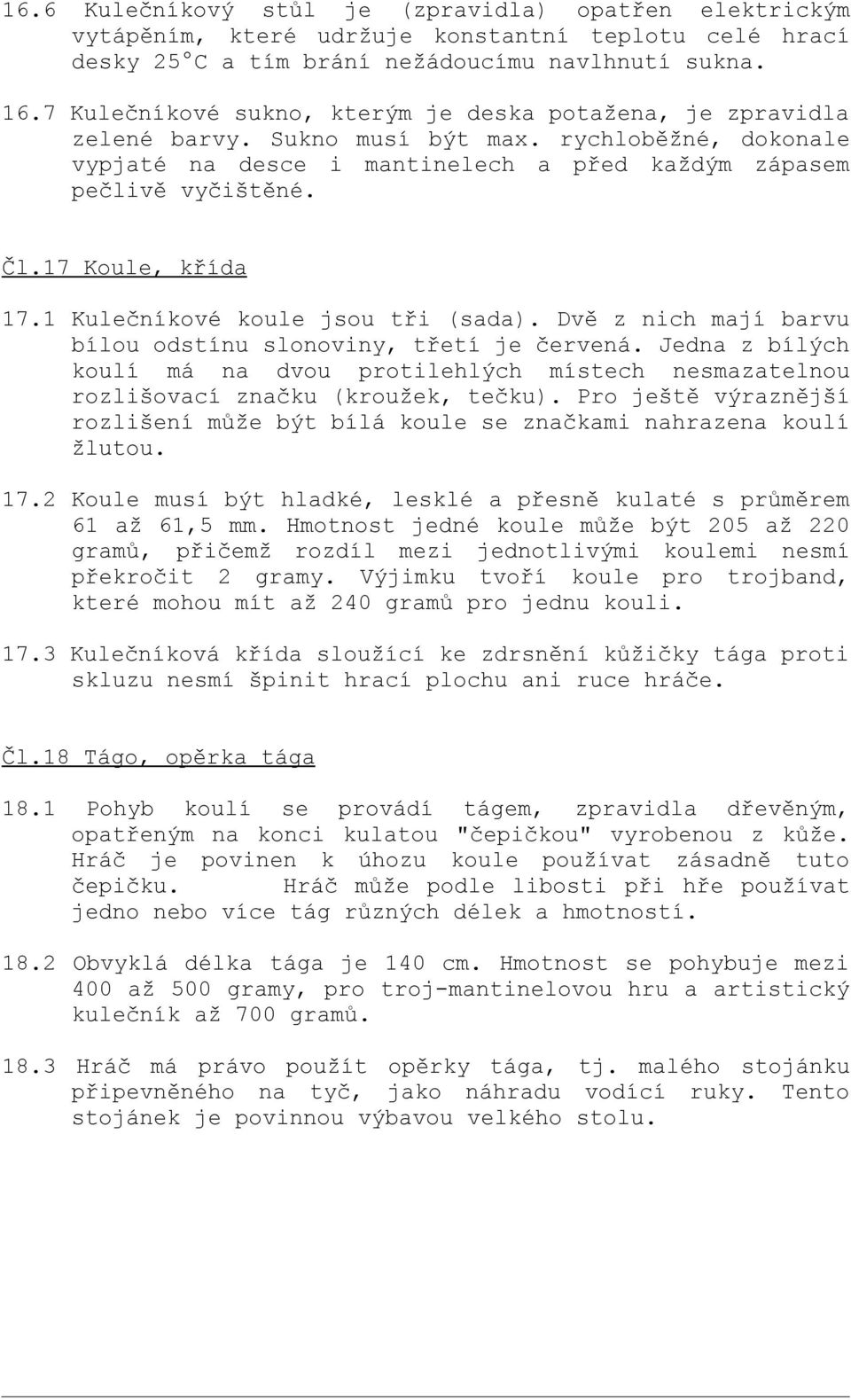 16.6 Kulečníkový stůl je (zpravidla) opatřen elektrickým vytápěním, které udržuje konstantní teplotu celé hrací desky 25°C a tím brání nežádoucímu navlhnutí sukna.

16.7 Kulečníkové sukno, kterým je deska potažena, je zpravidla zelené barvy. Sukno musí být max. rychloběžné, dokonale vypjaté na desce i mantinelech a před každým zápasem pečlivě vyčištěné.

Čl.17 Koule, křída

17.1 Kulečníkové koule jsou tři (sada). Dvě z nich mají barvu bílou odstínu slonoviny, třetí je červená. Jedna z bílých koulí má na dvou protilehlých místech nesmazatelnou rozlišovací značku (kroužek, tečku). Pro ještě výraznější rozlišení může být bílá koule se značkami nahrazena koulí žlutou.

17.2 Koule musí být hladké, lesklé a přesně kulaté s průměrem 61 až 61,5 mm. Hmotnost jedné koule může být 205 až 220 gramů, přičemž rozdíl mezi jednotlivými koulemi nesmí překročit 2 gramy. Výjimku tvoří koule pro trojband, které mohou mít až 240 gramů pro jednu kouli.

17.3 Kulečníková křída sloužící ke zdrsnění kůžičky tága proti skluzu nesmí špinit hrací plochu ani ruce hráče.

Čl.18 Tágo, opěrka tága

18.1 Pohyb koulí se provádí tágem, zpravidla dřevěným, opatřeným na konci kulatou "čepičkou" vyrobenou z kůže. Hráč je povinen k úhozu koule používat zásadně tuto čepičku. Hráč může podle libosti při hře používat jedno nebo více tág různých délek a hmotností.

18.2 Obvyklá délka tága je 140 cm. Hmotnost se pohybuje mezi 400 až 500 gramy, pro troj-mantinelovou hru a artistický kulečník až 700 gramů.

18.3 Hráč má právo použít opěrky tága, tj. malého stojánku připevněného na tyč, jako náhradu vodící ruky. Tento stojánek je povinnou výbavou velkého stolu.